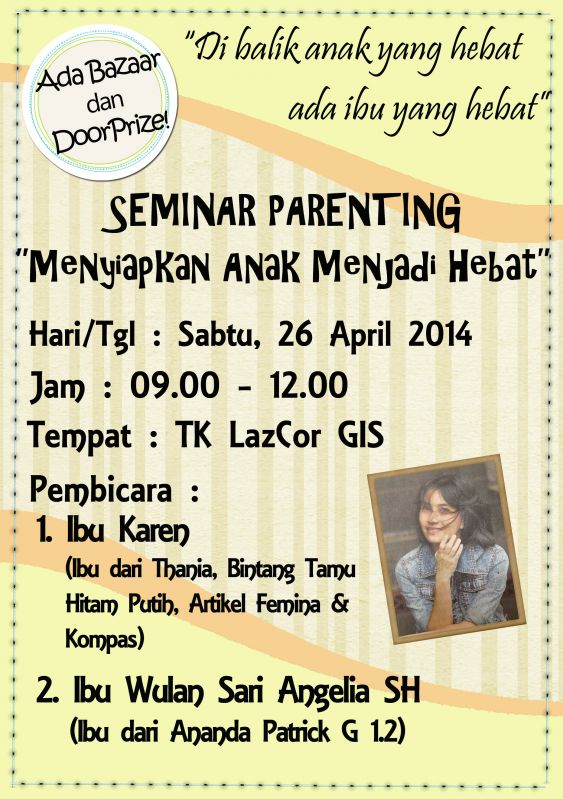 Ada Bazaar dan DoorPrize!

"Di balik anak yang hebat ada ibu yang hebat"

SEMINAR PARENTING
"Menyiapkan Anak Menjadi Hebat"

Hari/Tgl : Sabtu, 26 April 2014
Jam : 09.00 - 12.00
Tempat : TK LazCor GIS
Pembicara :
1. Ibu Karen
(Ibu dari Thania, Bintang Tamu Hitam Putih, Artikel Femina & Kompas)
2. Ibu Wulan Sari Angelia SH
(Ibu dari Ananda Patrick G 1.2)